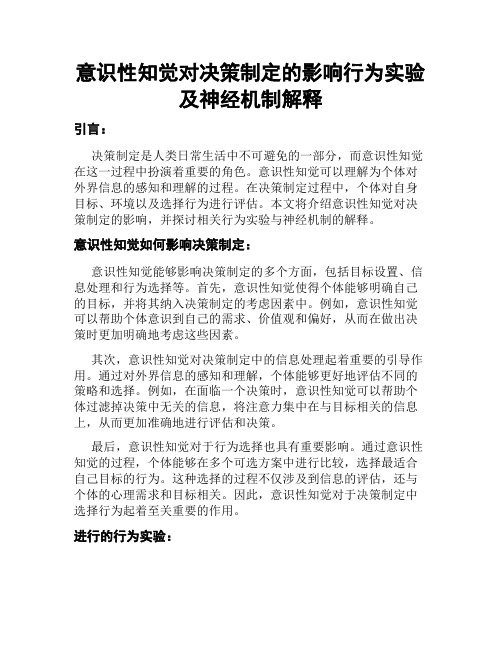 意识性知觉对决策制定的影响行为实验及神经机制解释

引言：

决策制定是人类日常生活中不可避免的一部分，而意识性知觉在这一过程中扮演着重要的角色。意识性知觉可以理解为个体对外界信息的感知和理解的过程。在决策制定过程中，个体对自身目标、环境以及选择行为进行评估。本文将介绍意识性知觉对决策制定的影响，并探讨相关行为实验与神经机制的解释。

意识性知觉如何影响决策制定：

意识性知觉能够影响决策制定的多个方面，包括目标设置、信息处理和行为选择等。首先，意识性知觉使得个体能够明确自己的目标，并将其纳入决策制定的考虑因素中。例如，意识性知觉可以帮助个体意识到自己的需求、价值观和偏好，从而在做出决策时更加明确地考虑这些因素。

其次，意识性知觉对决策制定中的信息处理起着重要的引导作用。通过对外界信息的感知和理解，个体能够更好地评估不同的策略和选择。例如，在面临一个决策时，意识性知觉可以帮助个体过滤掉决策中无关的信息，将注意力集中在与目标相关的信息上，从而更加准确地进行评估和决策。

最后，意识性知觉对于行为选择也具有重要影响。通过意识性知觉的过程，个体能够在多个可选方案中进行比较，选择最适合自己目标的行为。这种选择的过程不仅涉及到信息的评估，还与个体的心理需求和目标相关。因此，意识性知觉对于决策制定中选择行为起着至关重要的作用。

进行的行为实验：